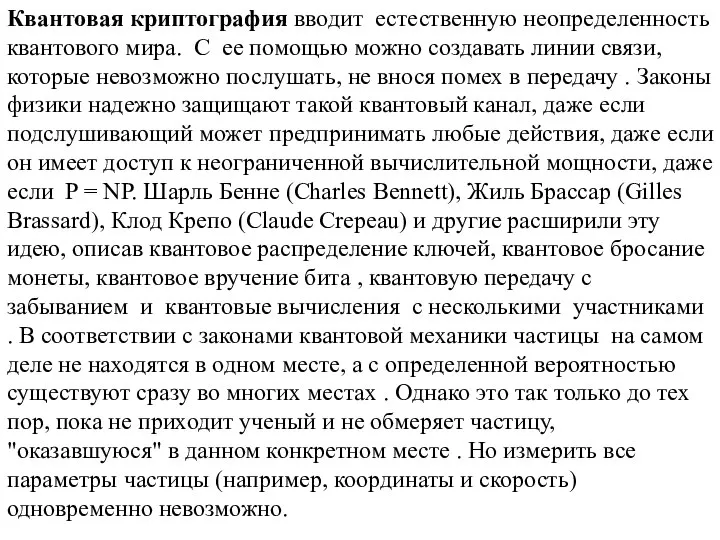 Квантовая криптография вводит естественную неопределенность квантового мира. С ее помощью можно создавать линии связи, которые невозможно послушать, не внося помех в передачу . Законы физики надежно защищают такой квантовый канал, даже если подслушивающий может предпринимать любые действия, даже если он имеет доступ к неограниченной вычислительной мощности, даже если P = NP. Шарль Бенне (Charles Bennett), Жиль Брассар (Gilles Brassard), Клод Крепо (Claude Crepeau) и другие расширили эту идею, описав квантовое распределение ключей, квантовое бросание монеты, квантовое вручение бита , квантовую передачу с забыванием и квантовые вычисления с несколькими участниками . В соответствии с законами квантовой механики частицы на самом деле не находятся в одном месте, а с определенной вероятностью существуют сразу во многих местах . Однако это так только до тех пор, пока не приходит ученый и не обмеряет частицу, "оказавшуюся" в данном конкретном месте . Но измерить все параметры частицы (например, координаты и скорость) одновременно невозможно.